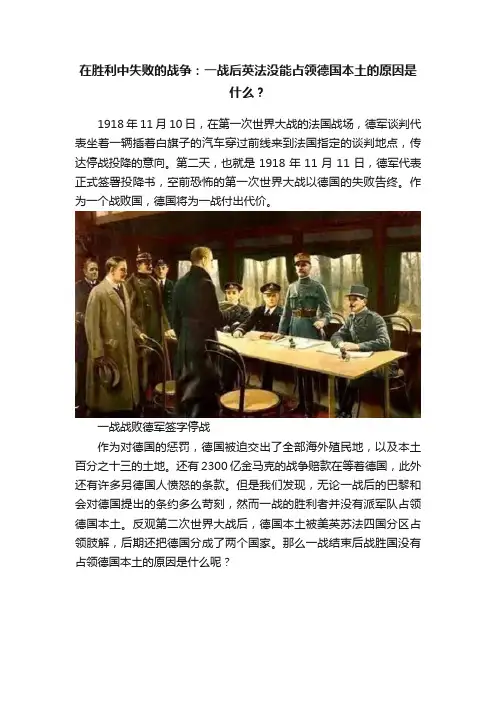 在胜利中失败的战争：一战后英法没能占领德国本土的原因是什么？

1918年11月10日，在第一次世界大战的法国战场，德军谈判代表坐着一辆插着白旗子的汽车穿过前线来到法国指定的谈判地点，传达停战投降的意向。第二天，也就是1918年11月11日，德军代表正式签署投降书，空前恐怖的第一次世界大战以德国的失败告终。作为一个战败国，德国将为一战付出代价。

一战战败德军签字停战

作为对德国的惩罚，德国被迫交出了全部海外殖民地，以及本土百分之十三的土地。还有2300亿金马克的战争赔款在等着德国，此外还有许多另德国人愤怒的条款。但是我们发现，无论一战后的巴黎和会对德国提出的条约多么苛刻，然而一战的胜利者并没有派军队占领德国本土。反观第二次世界大战后，德国本土被美英苏法四国分区占领肢解，后期还把德国分成了两个国家。那么一战结束后战胜国没有占领德国本土的原因是什么呢？